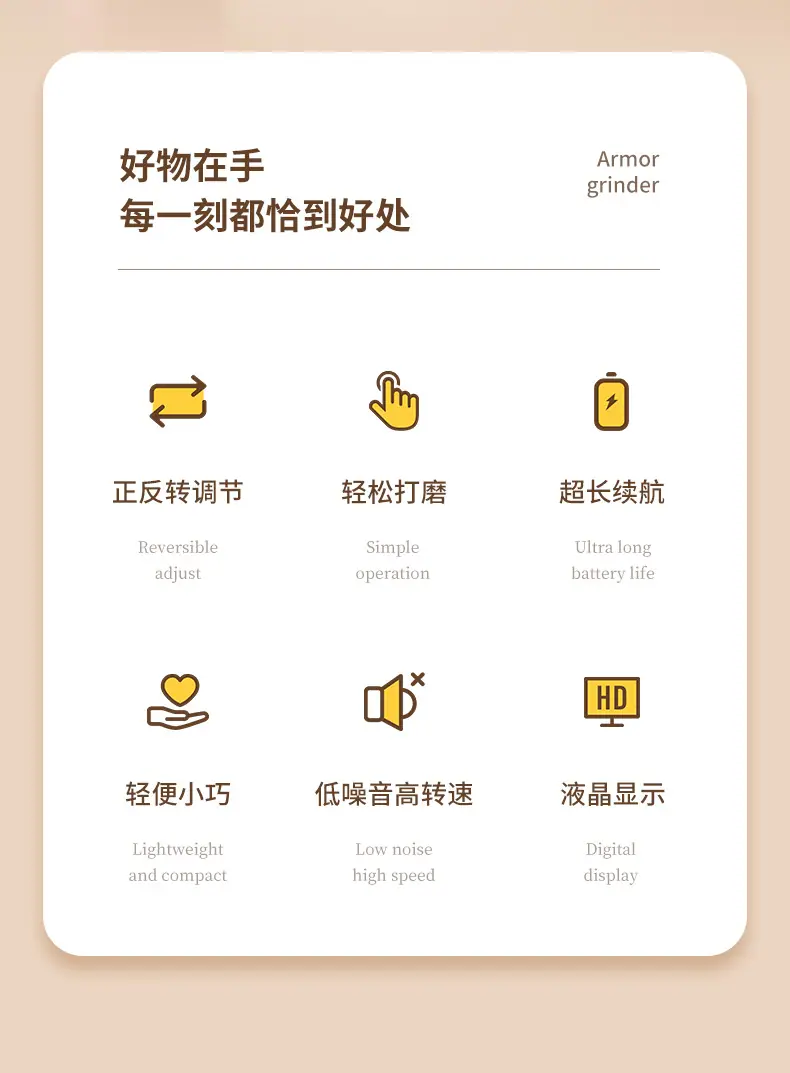 好物在手
每一刻都恰到好处

Armor
grinder

正反转调节

Reversible
adjust

轻松打磨

Simple
operation

超长续航

Ultra long
battery life

轻便小巧

Lightweight
and compact

低噪音高转速

Low noise
high speed

HD

液晶显示

Digital
display